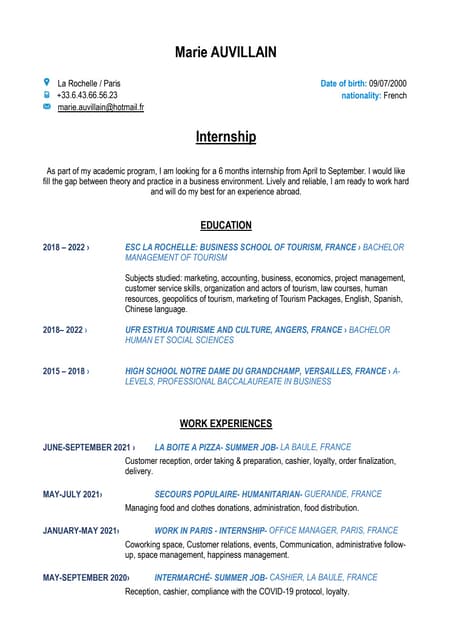 Marie AUVILLAIN

La Rochelle / Paris
+33.6.43.66.56.23
marie.auvillain@hotmail.fr

Date of birth: 09/07/2000
nationality: French

Internship

As part of my academic program, I am looking for a 6 months internship from April to September. I would like fill the gap between theory and practice in a business environment. Lively and reliable, I am ready to work hard and will do my best for an experience abroad.

EDUCATION

2018 – 2022 › ESC LA ROCHELLE: BUSINESS SCHOOL OF TOURISM, FRANCE › BACHELOR MANAGEMENT OF TOURISM

Subjects studied: marketing, accounting, business, economics, project management, customer service skills, organization and actors of tourism, law courses, human resources, geopolitics of tourism, marketing of Tourism Packages, English, Spanish, Chinese language.

2018– 2022 › UFR ESTHUA TOURISME AND CULTURE, ANGERS, FRANCE › BACHELOR HUMAN ET SOCIAL SCIENCES

2015 – 2018 › HIGH SCHOOL NOTRE DAME DU GRANDCHAMP, VERSAILLES, FRANCE › A-LEVELS, PROFESSIONAL BACCALAUREATE IN BUSINESS

WORK EXPERIENCES

JUNE-SEPTEMBER 2021 › LA BOITE A PIZZA- SUMMER JOB- LA BAULE, FRANCE
Customer reception, order taking & preparation, cashier, loyalty, order finalization, delivery.

MAY-JULY 2021› SECOURS POPULAIRE- HUMANITARIAN- GUERANDE, FRANCE
Managing food and clothes donations, administration, food distribution.

JANUARY-MAY 2021› WORK IN PARIS - INTERNSHIP- OFFICE MANAGER, PARIS, FRANCE
Coworking space, Customer relations, events, Communication, administrative follow-up, space management, happiness management.

MAY-SEPTEMBER 2020› INTERMARCHÉ- SUMMER JOB- CASHIER, LA BAULE, FRANCE
Reception, cashier, compliance with the COVID-19 protocol, loyalty.